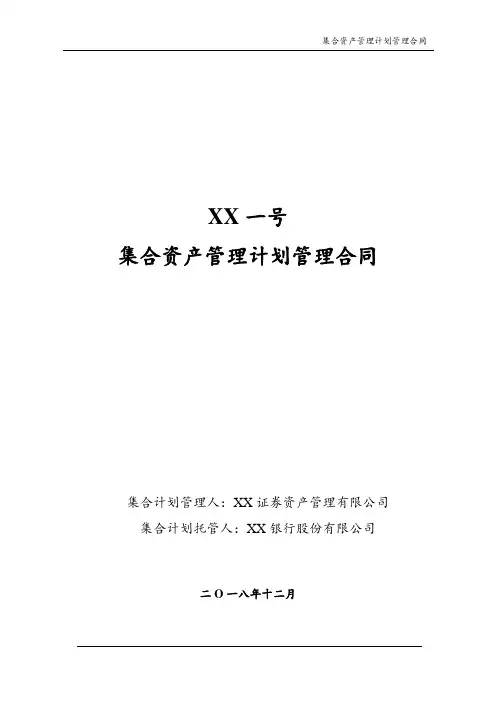 集合资产管理计划管理合同

XX一号
集合资产管理计划管理合同

集合计划管理人：XX证券资产管理有限公司
集合计划托管人：XX银行股份有限公司

二〇一八年十二月